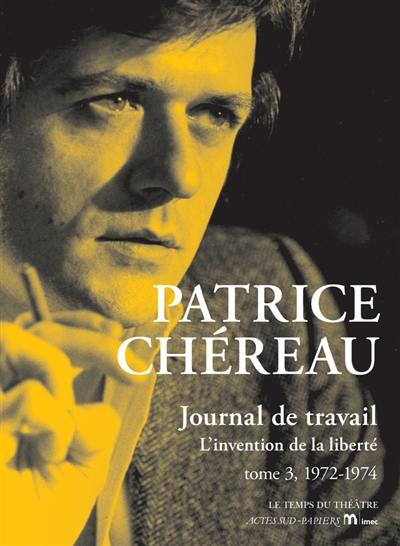 PATRICE CHÉREAU

Journal de travail

L'invention de la liberté

tome 3, 1972-1974

LE TEMPS DU THÉÂTRE

ACTES SUD-PAPIERS m imec